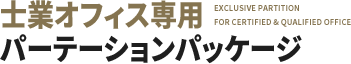 士業オフィス専用

EXCLUSIVE PARTITION
FOR CERTIFIED & QUALIFIED OFFICE

パーテーションパッケージ